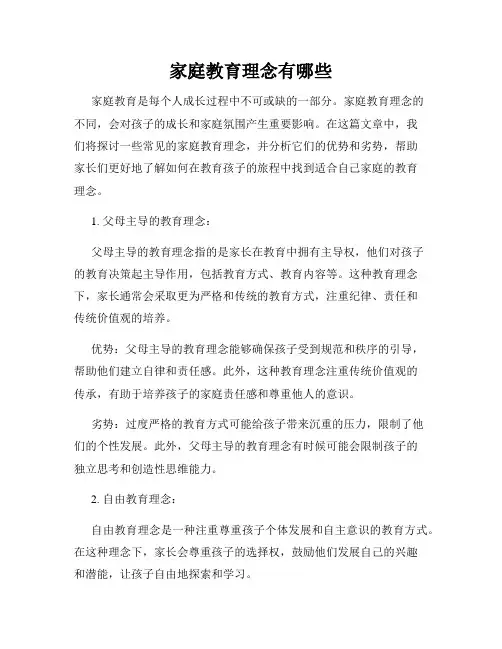 家庭教育理念有哪些

家庭教育是每个人成长过程中不可或缺的一部分。家庭教育理念的不同，会对孩子的成长和家庭氛围产生重要影响。在这篇文章中，我们将探讨一些常见的家庭教育理念，并分析它们的优势和劣势，帮助家长们更好地了解如何在教育孩子的旅程中找到适合自己家庭的教育理念。

1. 父母主导的教育理念：

父母主导的教育理念指的是家长在教育中拥有主导权，他们对孩子的教育决策起主导作用，包括教育方式、教育内容等。这种教育理念下，家长通常会采取更为严格和传统的教育方式，注重纪律、责任和传统价值观的培养。

优势：父母主导的教育理念能够确保孩子受到规范和秩序的引导，帮助他们建立自律和责任感。此外，这种教育理念注重传统价值观的传承，有助于培养孩子的家庭责任感和尊重他人的意识。

劣势：过度严格的教育方式可能给孩子带来沉重的压力，限制了他们的个性发展。此外，父母主导的教育理念有时候可能会限制孩子的独立思考和创造性思维能力。

2. 自由教育理念：

自由教育理念是一种注重尊重孩子个体发展和自主意识的教育方式。在这种理念下，家长会尊重孩子的选择权，鼓励他们发展自己的兴趣和潜能，让孩子自由地探索和学习。